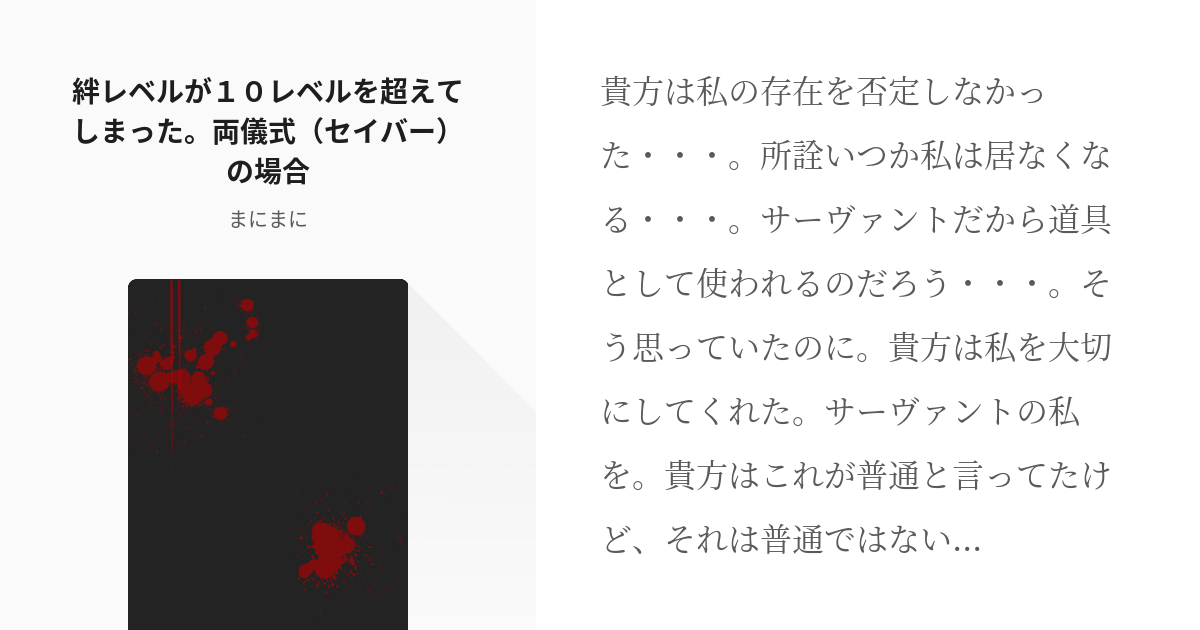 絆レベルが１０レベルを超えてしまった。両儀式（セイバー）の場合

まにまに

貴方は私の存在を否定しなかった・・・。所詮いつか私は居なくなる・・・。サーヴァントだから道具として使われるのだろう・・・。そう思っていたのに。貴方は私を大切にしてくれた。サーヴァントの私を。貴方はこれが普通と言ってたけど、それは普通ではない...